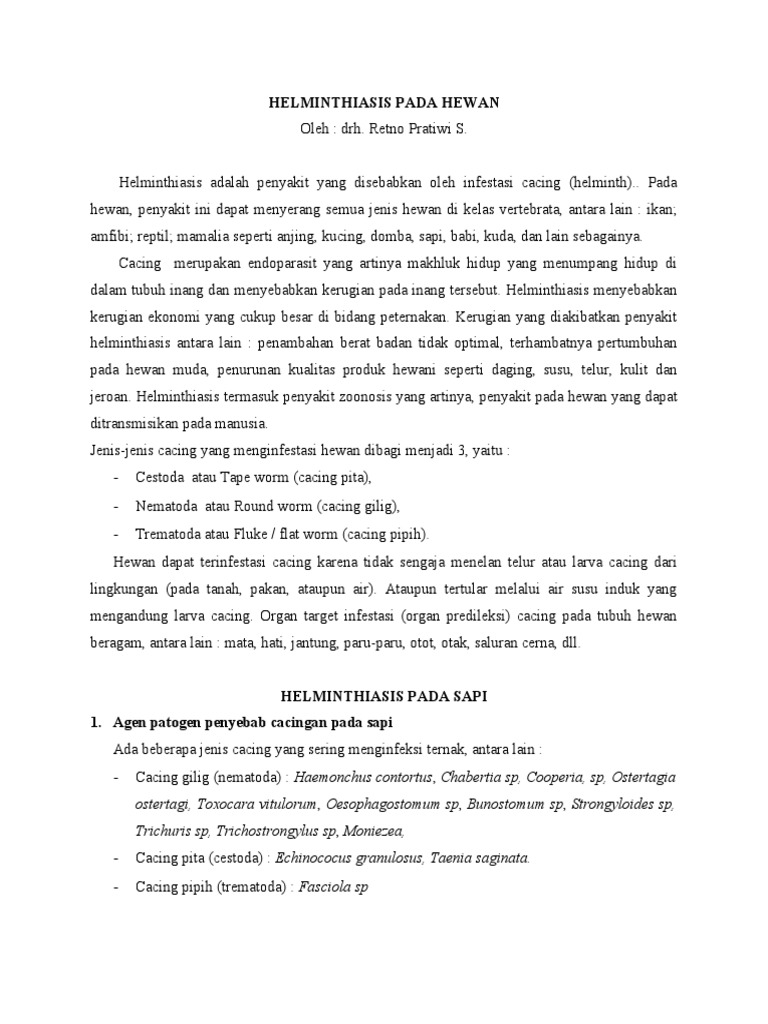 HELMINTHIASIS PADA HEWAN
Oleh : drh. Retno Pratiwi S.

Helminthiasis adalah penyakit yang disebabkan oleh infestasi cacing (helminth).. Pada hewan, penyakit ini dapat menyerang semua jenis hewan di kelas vertebrata, antara lain : ikan; amfibi; reptil; mamalia seperti anjing, kucing, domba, sapi, babi, kuda, dan lain sebagainya.

Cacing merupakan endoparasit yang artinya makhluk hidup yang menumpang hidup di dalam tubuh inang dan menyebabkan kerugian pada inang tersebut. Helminthiasis menyebabkan kerugian ekonomi yang cukup besar di bidang peternakan. Kerugian yang diakibatkan penyakit helminthiasis antara lain : penambahan berat badan tidak optimal, terhambatnya pertumbuhan pada hewan muda, penurunan kualitas produk hewani seperti daging, susu, telur, kulit dan jeroan. Helminthiasis termasuk penyakit zoonosis yang artinya, penyakit pada hewan yang dapat ditransmisikan pada manusia.

Jenis-jenis cacing yang menginfestasi hewan dibagi menjadi 3, yaitu :
- Cestoda atau Tape worm (cacing pita),
- Nematoda atau Round worm (cacing gilig),
- Trematoda atau Fluke / flat worm (cacing pipih).

Hewan dapat terinfestasi cacing karena tidak sengaja menelan telur atau larva cacing dari lingkungan (pada tanah, pakan, ataupun air). Ataupun tertular melalui air susu induk yang mengandung larva cacing. Organ target infestasi (organ predileksi) cacing pada tubuh hewan beragam, antara lain : mata, hati, jantung, paru-paru, otot, otak, saluran cerna, dll.

HELMINTHIASIS PADA SAPI

1. Agen patogen penyebab cacingan pada sapi

Ada beberapa jenis cacing yang sering menginfeksi ternak, antara lain :
- Cacing gilig (nematoda) : Haemonchus contortus, Chabertia sp, Cooperia, sp, Ostertagia ostertagi, Toxocara vitulorum, Oesophagostomum sp, Bunostomum sp, Strongyloides sp, Trichuris sp, Trichostrongylus sp, Moniezea,
- Cacing pita (cestoda) : Echinococus granulosus, Taenia saginata.
- Cacing pipih (trematoda) : Fasciola sp